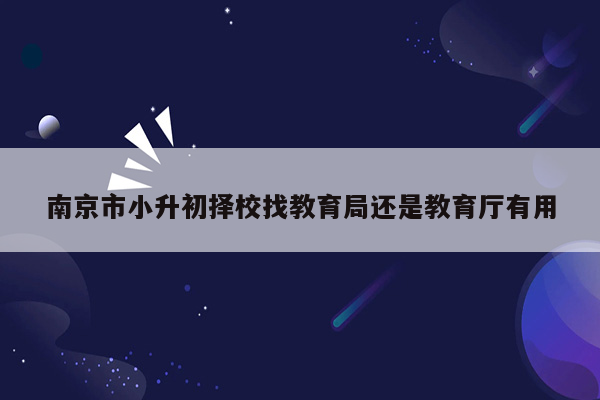 南京市小升初择校找教育局还是教育厅有用